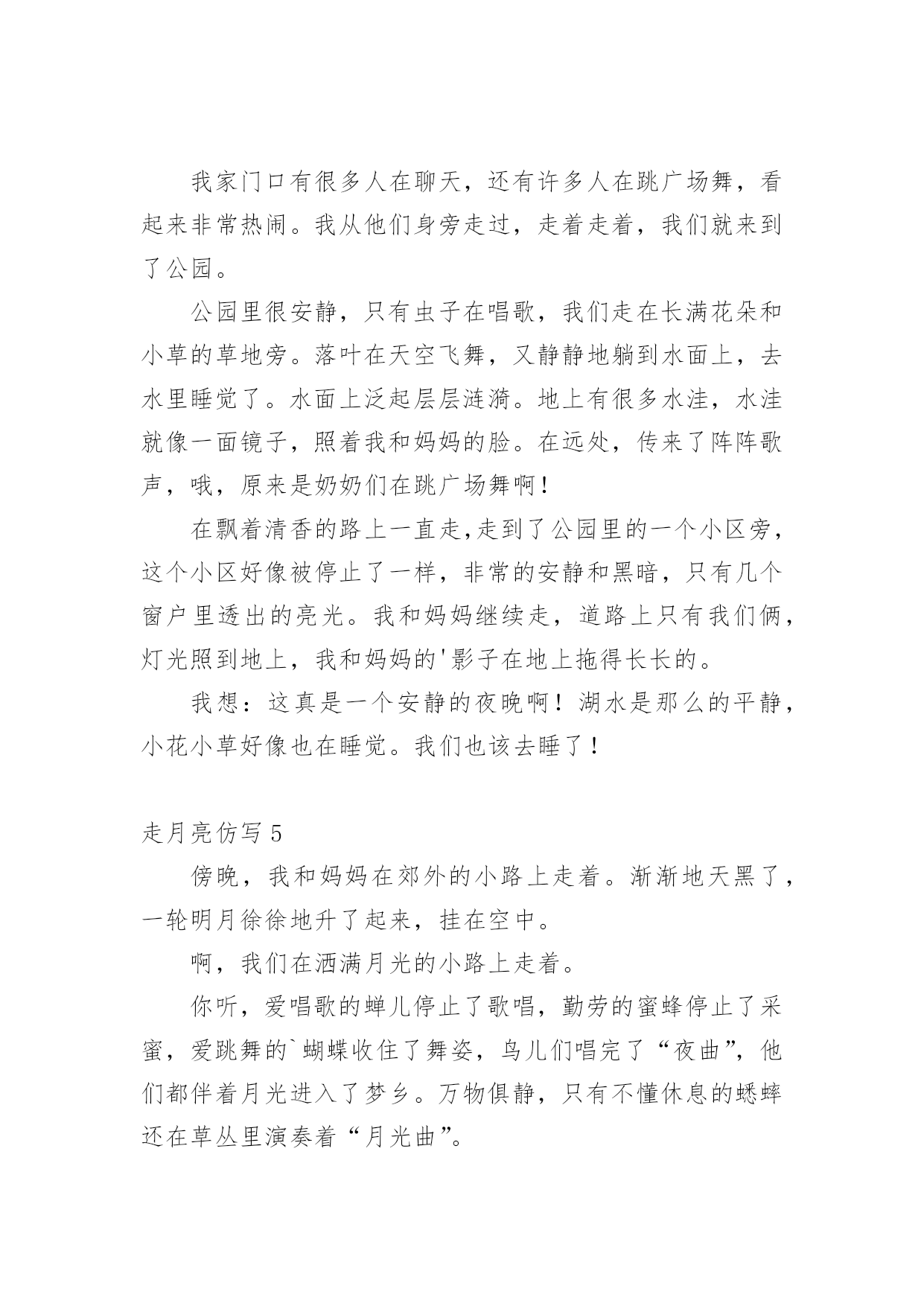 我家门口有很多人在聊天，还有许多人在跳广场舞，看起来非常热闹。我从他们身旁走过，走着走着，我们就来到了公园。

公园里很安静，只有虫子在唱歌，我们走在长满花朵和小草的草地旁。落叶在天空飞舞，又静静地躺到水面上，去水里睡觉了。水面上泛起层层涟漪。地上有很多水洼，水洼就像一面镜子，照着我和妈妈的脸。在远处，传来了阵阵歌声，哦，原来是奶奶们在跳广场舞啊!

在飘着清香的路上一直走,走到了公园里的一个小区旁，这个小区好像被停止了一样，非常的安静和黑暗，只有几个窗户里透出的亮光。我和妈妈继续走，道路上只有我们俩，灯光照到地上，我和妈妈的'影子在地上拖得长长的。

我想：这真是一个安静的夜晚啊！湖水是那么的平静，小花小草好像也在睡觉。我们也该去睡了！

走月亮仿写 5

傍晚，我和妈妈在郊外的小路上走着。渐渐地天黑了，一轮明月徐徐地升了起来，挂在空中。

啊，我们在洒满月光的小路上走着。

你听，爱唱歌的蝉儿停止了歌唱，勤劳的蜜蜂停止了采蜜，爱跳舞的`蝴蝶收住了舞姿，鸟儿们唱完了“夜曲”，他们都伴着月光进入了梦乡。万物俱静，只有不懂休息的蟋蟀还在草丛里演奏着“月光曲”。